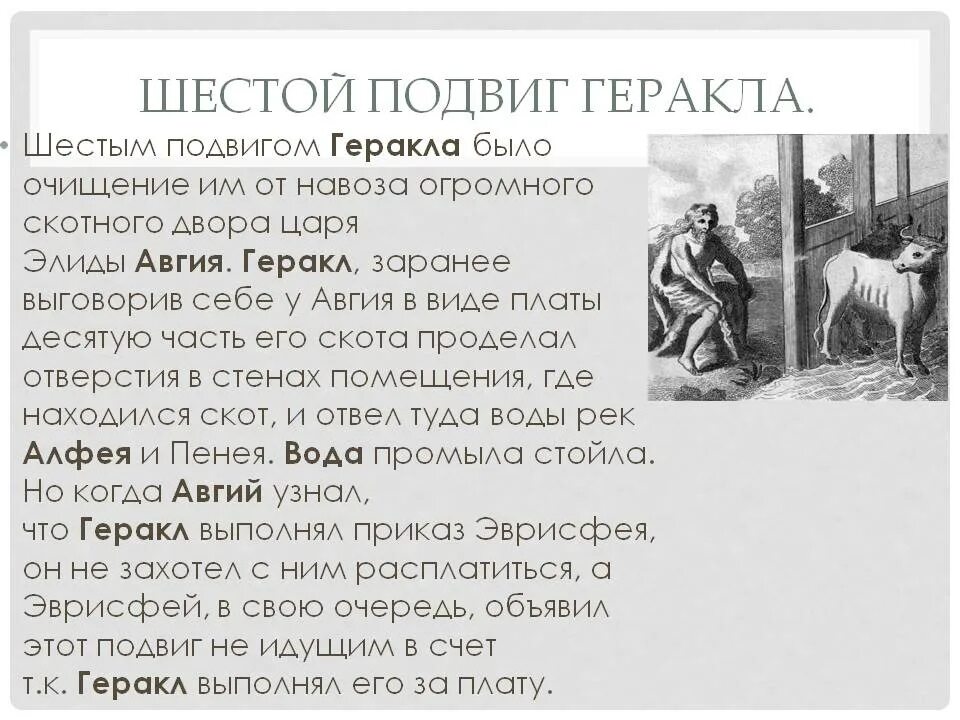 ШЕСТОЙ ПОДВИГ ГЕРАКЛА.

• Шестым подвигом Геракла было очищение им от навоза огромного скотного двора царя Элиды Авгия. Геракл, заранее выговорив себе у Авгия в виде платы десятую часть его скота проделал отверстия в стенах помещения, где находился скот, и отвел туда воды рек Алфея и Пенея. Вода промыла стойла. Но когда Авгий узнал, что Геракл выполнял приказ Эврисфея, он не захотел с ним расплатиться, а Эврисфей, в свою очередь, объявил этот подвиг не идущим в счет т.к. Геракл выполнял его за плату.